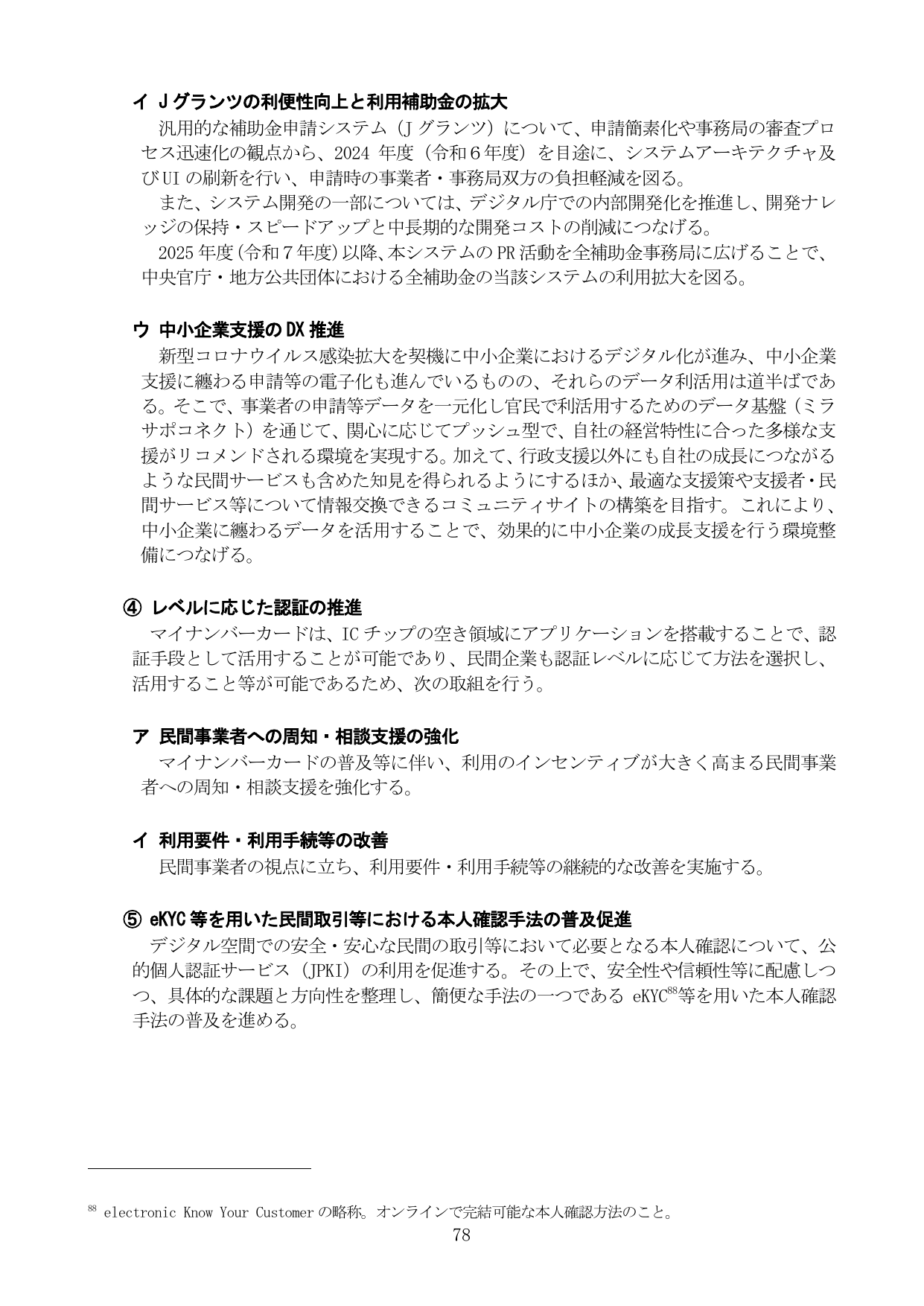 イ Jグランツの利便性向上と利用補助金の拡大

汎用的な補助金申請システム（Jグランツ）について、申請簡素化や事務局の審査プロセス迅速化の観点から、2024年度（令和6年度）を目途に、システムアーキテクチャ及びUIの刷新を行い、申請時の事業者・事務局双方の負担軽減を図る。

また、システム開発の一部については、デジタル庁での内部開発化を推進し、開発ナレッジの保持・スピードアップと中長期的な開発コストの削減につなげる。

2025年度(令和7年度)以降、本システムのPR活動を全補助金事務局に広げることで、中央官庁・地方公共団体における全補助金の当該システムの利用拡大を図る。

ウ 中小企業支援のDX推進

新型コロナウイルス感染拡大を契機に中小企業におけるデジタル化が進み、中小企業支援に纏わる申請等の電子化も進んでいるものの、それらのデータ利活用は道半ばである。そこで、事業者の申請等データを一元化し官民で利活用するためのデータ基盤（ミラサポコネクト）を通じて、関心に応じてプッシュ型で、自社の経営特性に合った多様な支援がリコメンドされる環境を実現する。加えて、行政支援以外にも自社の成長につながるような民間サービスも含めた知見を得られるようにするほか、最適な支援策や支援者・民間サービス等について情報交換できるコミュニティサイトの構築を目指す。これにより、中小企業に纏わるデータを活用することで、効果的に中小企業の成長支援を行う環境整備につなげる。

④ レベルに応じた認証の推進

マイナンバーカードは、ICチップの空き領域にアプリケーションを搭載することで、認証手段として活用することが可能であり、民間企業も認証レベルに応じて方法を選択し、活用すること等が可能であるため、次の取組を行う。

ア 民間事業者への周知・相談支援の強化

マイナンバーカードの普及等に伴い、利用のインセンティブが大きく高まる民間事業者への周知・相談支援を強化する。

イ 利用要件・利用手続等の改善

民間事業者の視点に立ち、利用要件・利用手続等の継続的な改善を実施する。

⑤ eKYC等を用いた民間取引等における本人確認手法の普及促進

デジタル空間での安全・安心な民間の取引等において必要となる本人確認について、公的個人認証サービス（JPKI）の利用を促進する。その上で、安全性や信頼性等に配慮しつつ、具体的な課題と方向性を整理し、簡便な手法の一つであるeKYC$^{88}$等を用いた本人確認手法の普及を進める。

$^{88}$ electronic Know Your Customerの略称。オンラインで完結可能な本人確認方法のこと。

78